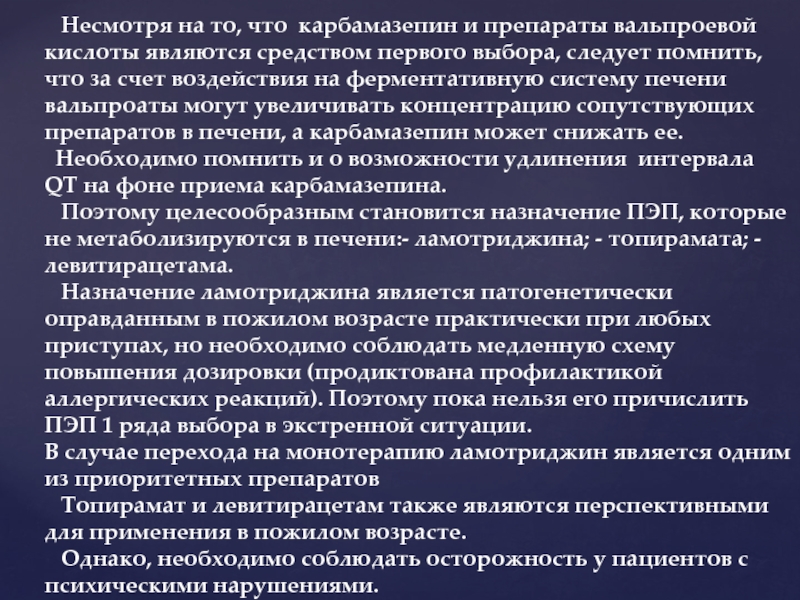 Несмотря на то, что карбамазепин и препараты вальпроевой кислоты являются средством первого выбора, следует помнить, что за счет воздействия на ферментативную систему печени вальпроаты могут увеличивать концентрацию сопутствующих препаратов в печени, а карбамазепин может снижать ее.

Необходимо помнить и о возможности удлинения интервала QT на фоне приема карбамазепина.

Поэтому целесообразным становится назначение ПЭП, которые не метаболизируются в печени:- ламотриджина; - топирамата; - левитирацетама.

Назначение ламотриджина является патогенетически оправданным в пожилом возрасте практически при любых приступах, но необходимо соблюдать медленную схему повышения дозировки (продиктована профилактикой аллергических реакций). Поэтому пока нельзя его причислить ПЭП 1 ряда выбора в экстренной ситуации.

В случае перехода на монотерапию ламотриджин является одним из приоритетных препаратов

Топирамат и левитирацетам также являются перспективными для применения в пожилом возрасте.

Однако, необходимо соблюдать осторожность у пациентов с психическими нарушениями.